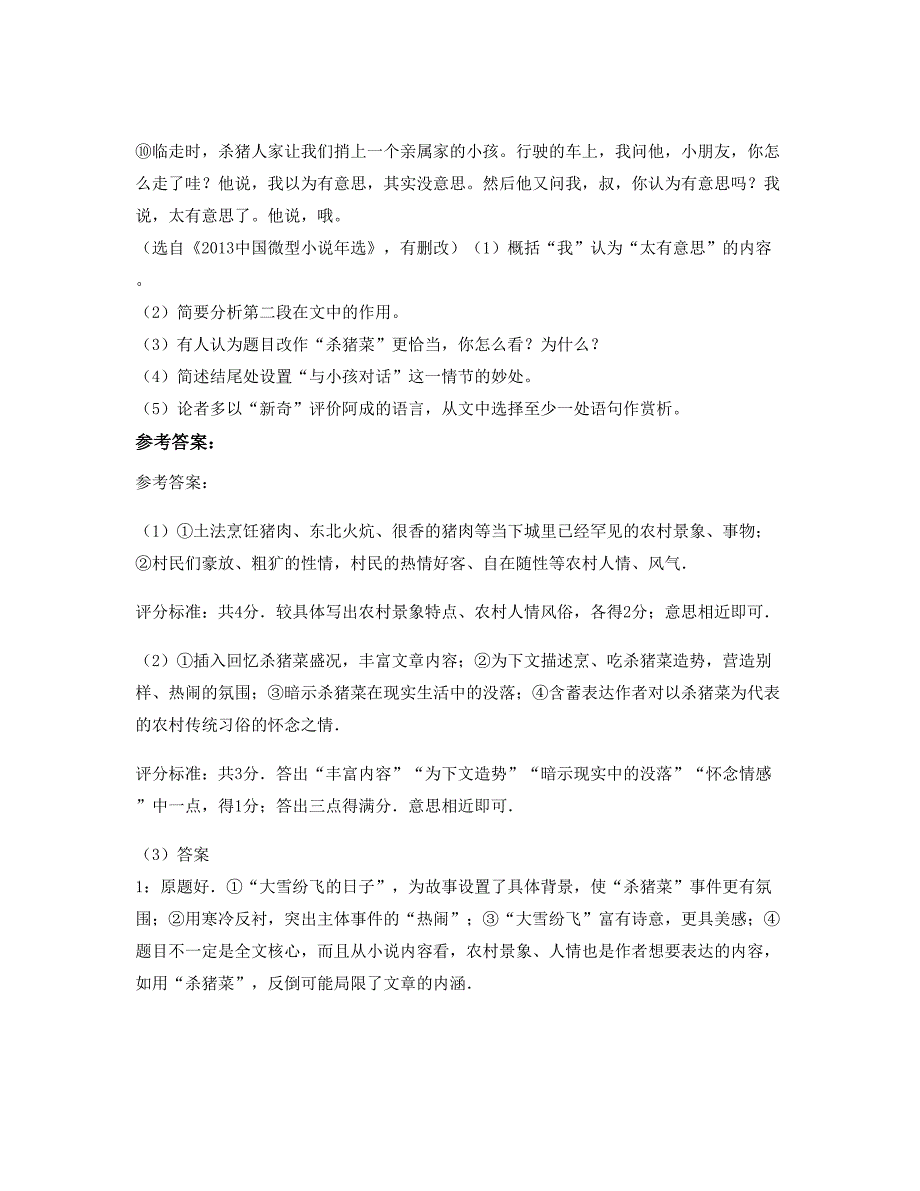 ⑩临走时，杀猪人家让我们捎上一个亲属家的小孩。行驶的车上，我问他，小朋友，你怎么走了哇？他说，我以为有意思，其实没意思。然后他又问我，叔，你认为有意思吗？我说，太有意思了。他说，哦。
（选自《2013中国微型小说年选》，有删改）（1）概括“我”认为“太有意思”的内容。
（2）简要分析第二段在文中的作用。
（3）有人认为题目改作“杀猪菜”更恰当，你怎么看？为什么？
（4）简述结尾处设置“与小孩对话”这一情节的妙处。
（5）论者多以“新奇”评价阿成的语言，从文中选择至少一处语句作赏析。

参考答案：

参考答案：

（1）①土法烹饪猪肉、东北火炕、很香的猪肉等当下城里已经罕见的农村景象、事物；②村民们豪放、粗犷的性情，村民的热情好客、自在随性等农村人情、风气．

评分标准：共4分．较具体写出农村景象特点、农村人情风俗，各得2分；意思相近即可．

（2）①插入回忆杀猪菜盛况，丰富文章内容；②为下文描述烹、吃杀猪菜造势，营造别样、热闹的氛围；③暗示杀猪菜在现实生活中的没落；④含蓄表达作者对以杀猪菜为代表的农村传统习俗的怀念之情．

评分标准：共3分．答出“丰富内容”“为下文造势”“暗示现实中的没落”“怀念情感”中一点，得1分；答出三点得满分．意思相近即可．

（3）答案
1：原题好．①“大雪纷飞的日子”，为故事设置了具体背景，使“杀猪菜”事件更有氛围；②用寒冷反衬，突出主体事件的“热闹”；③“大雪纷飞”富有诗意，更具美感；④题目不一定是全文核心，而且从小说内容看，农村景象、人情也是作者想要表达的内容，如用“杀猪菜”，反倒可能局限了文章的内涵．